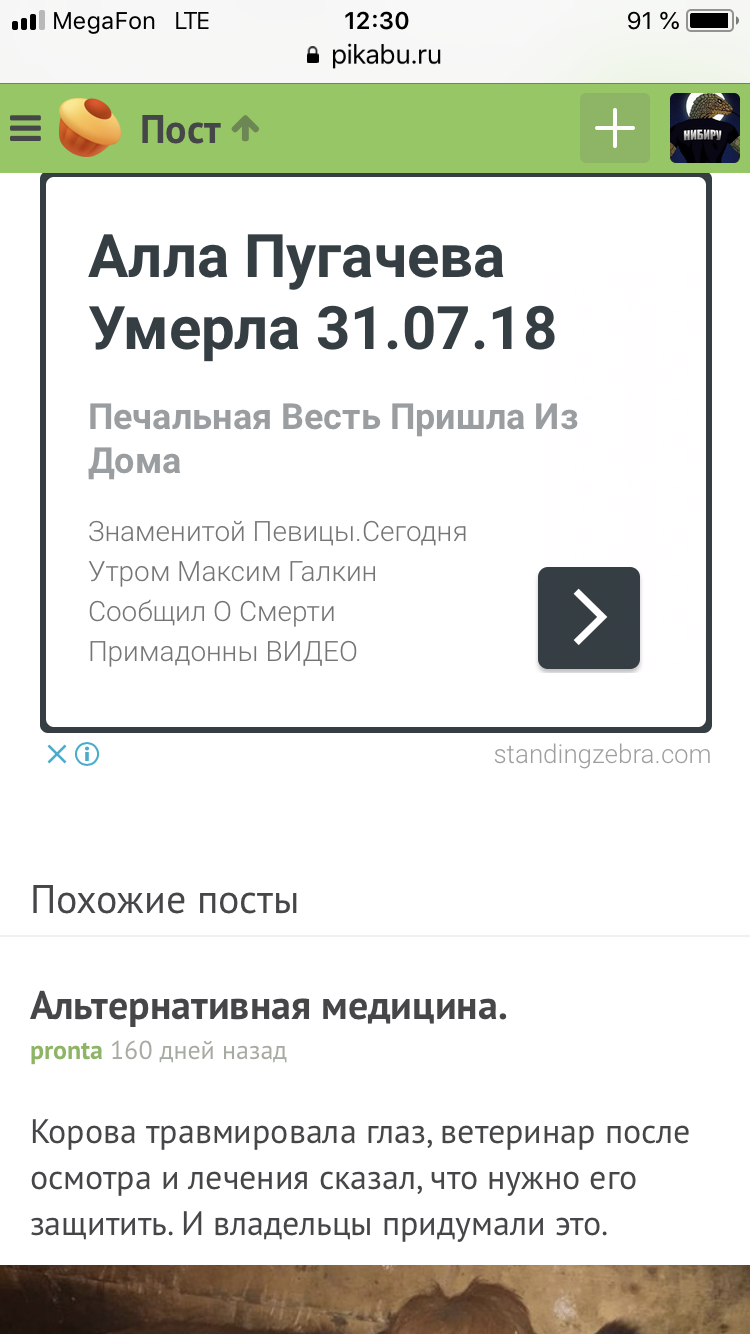 MegaFon LTE 12:30 91 %
pikabu.ru

Пост

НИБИРУ

Алла Пугачева Умерла 31.07.18

Печальная Весть Пришла Из Дома

Знаменитой Певицы.Сегодня Утром Максим Галкин Сообщил О Смерти Примадонны ВИДЕО

standingzebra.com

Похожие посты

Альтернативная медицина.
pronta 160 дней назад

Корова травмировала глаз, ветеринар после осмотра и лечения сказал, что нужно его защитить. И владельцы придумали это.